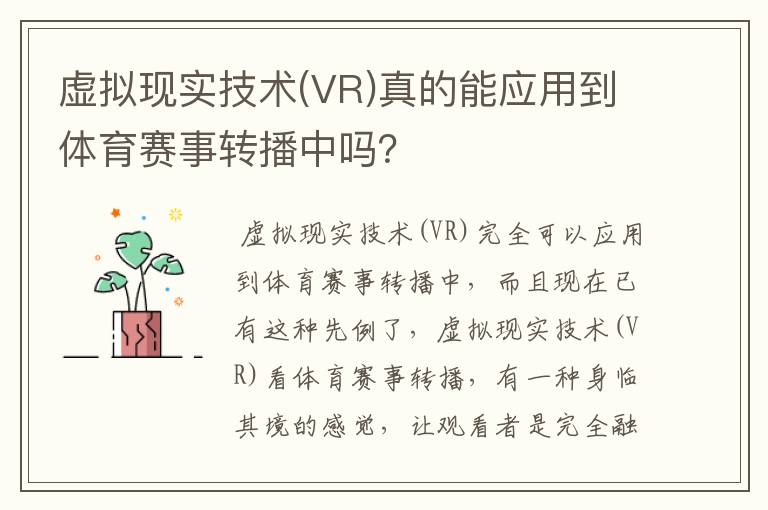 虚拟现实技术(VR)真的能应用到体育赛事转播中吗?

虚拟现实技术(VR)完全可以应用到体育赛事转播中，而且现在已有这种先例了，虚拟现实技术(VR)看体育赛事转播，有一种身临其境的感觉，让观看者是完全融